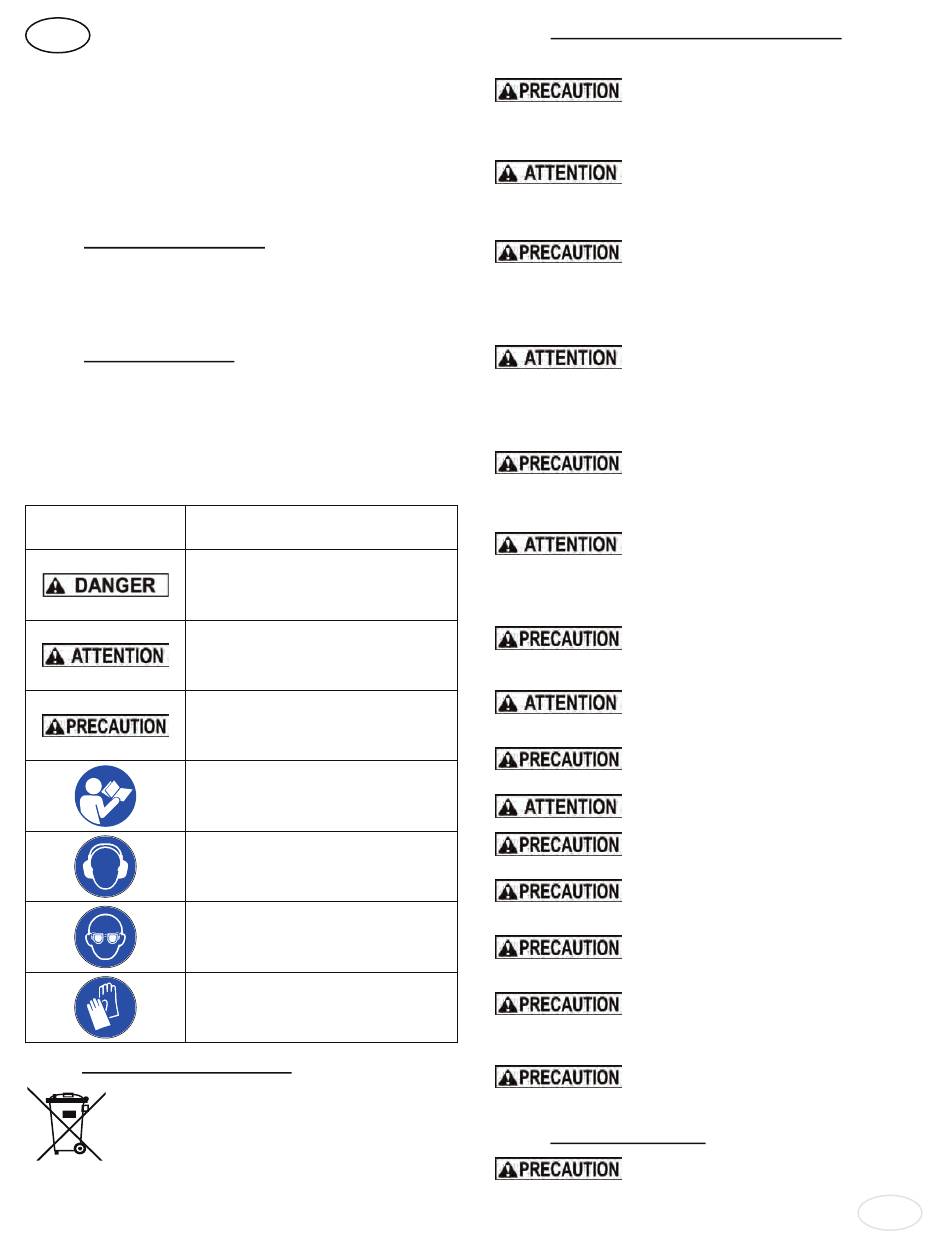 | | |
|---|---|
| DANGER | |
| ATTENTION | |
| PRECAUTION | |
| | |
| | |
| | |
| | |

PRECAUTION

ATTENTION

PRECAUTION

ATTENTION

PRECAUTION

ATTENTION

PRECAUTION

ATTENTION

PRECAUTION

ATTENTION

PRECAUTION

PRECAUTION

PRECAUTION

PRECAUTION

PRECAUTION

PRECAUTION